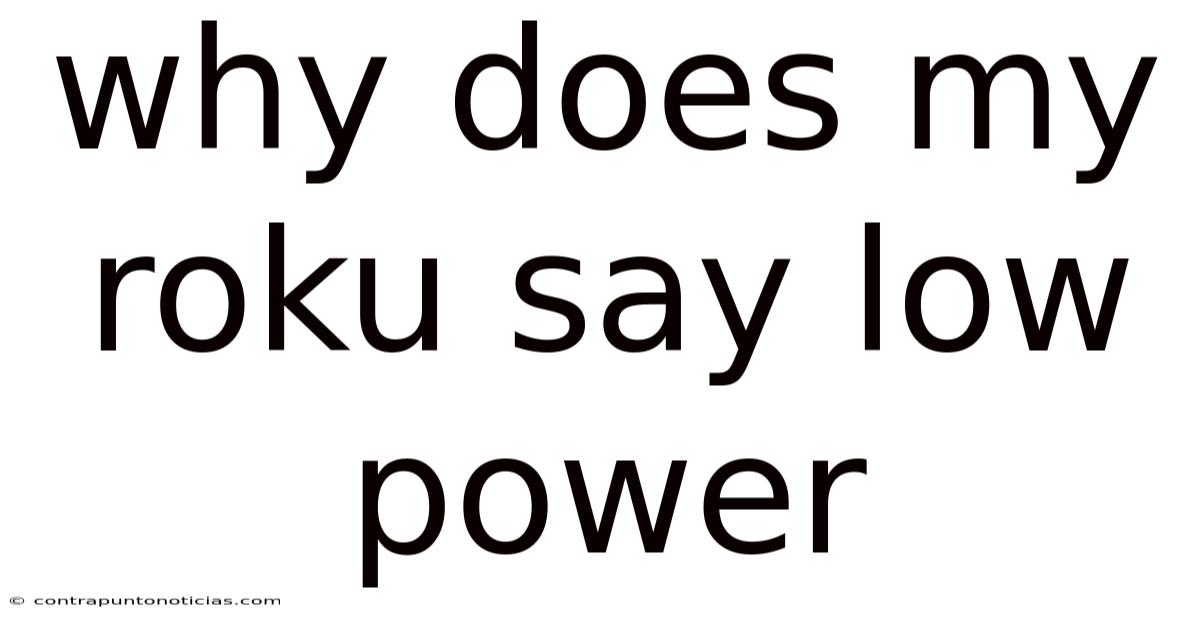 why does my roku say low power

© contrapuntonoticias.com